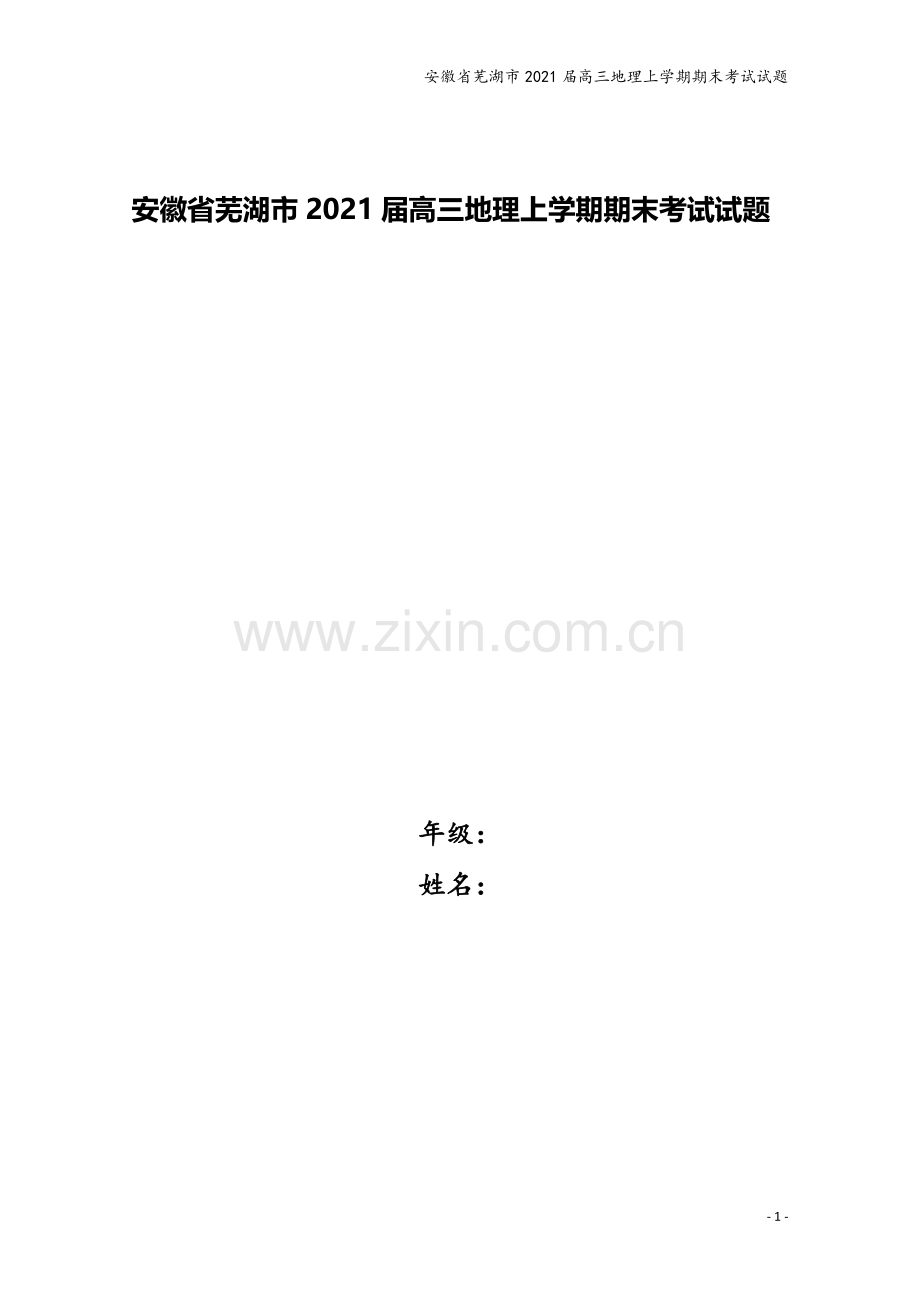 安徽省芜湖市 2021 届高三地理上学期期末考试试题

安徽省芜湖市 2021 届高三地理上学期期末考试试题

www.zixin.com.cn

年级：

姓名：

- 1 -